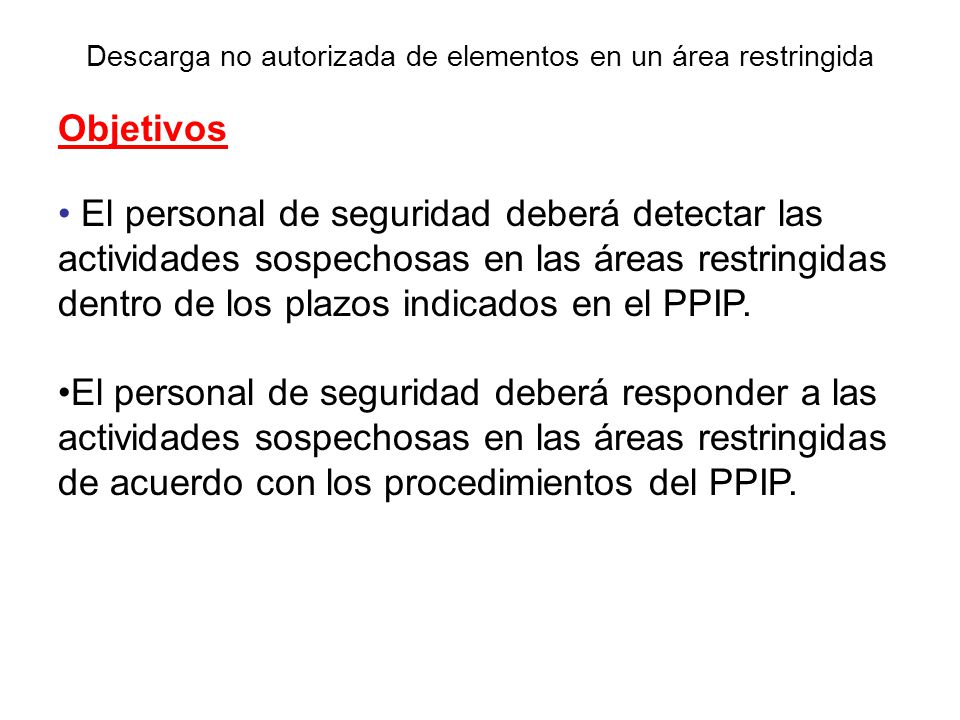 Descarga no autorizada de elementos en un área restringida

Objetivos

• El personal de seguridad deberá detectar las actividades sospechosas en las áreas restringidas dentro de los plazos indicados en el PPIP.

•El personal de seguridad deberá responder a las actividades sospechosas en las áreas restringidas de acuerdo con los procedimientos del PPIP.